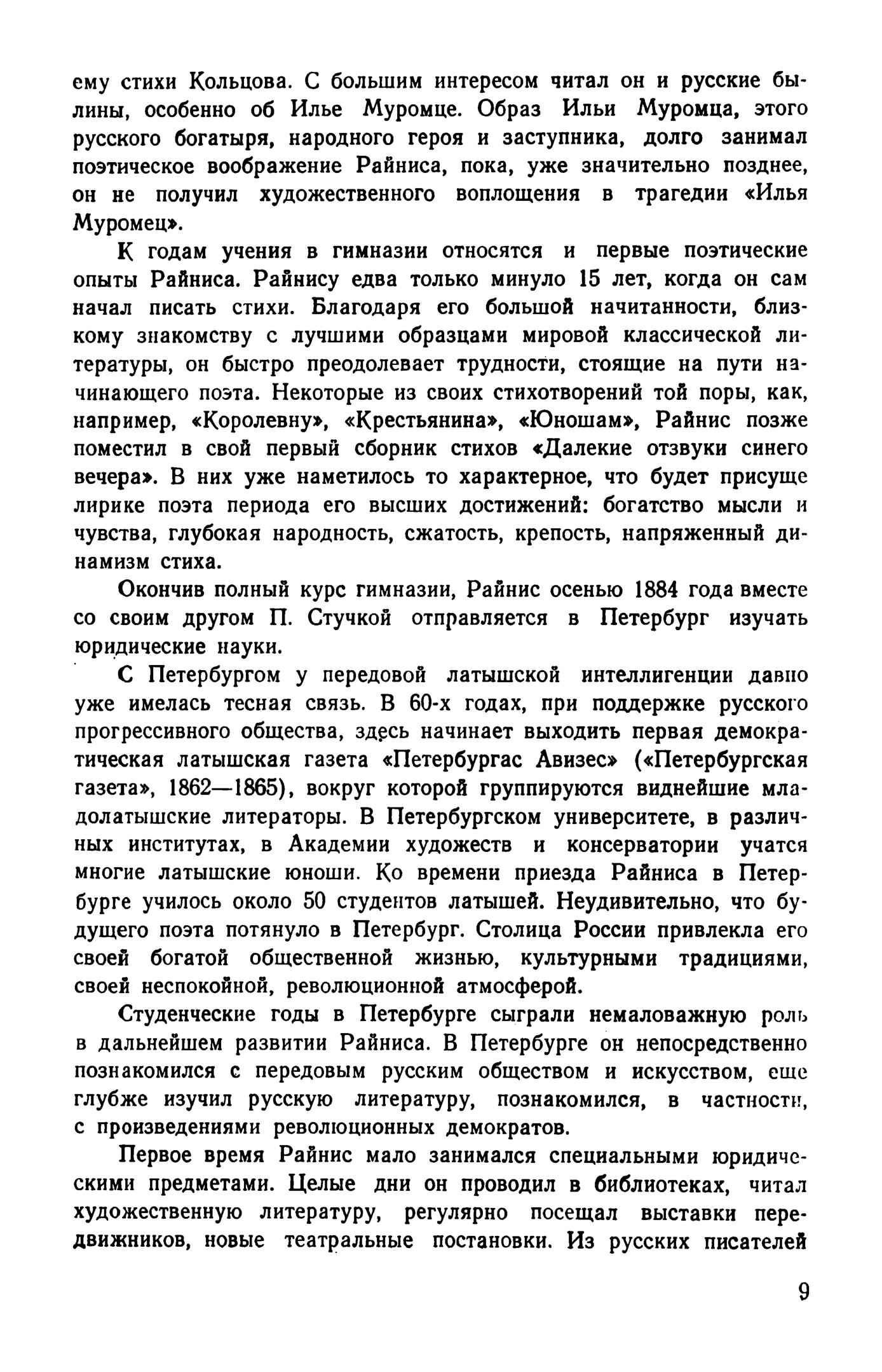 ему стихи Кольцова. С большим интересом читал он и русские былины, особенно об Илье Муромце. Образ Ильи Муромца, этого русского богатыря, народного героя и заступника, долго занимал поэтическое воображение Райниса, пока, уже значительно позднее, он не получил художественного воплощения в трагедии «Илья Муромец».

К годам учения в гимназии относятся и первые поэтические опыты Райниса. Райнису едва только минуло 15 лет, когда он сам начал писать стихи. Благодаря его большой начитанности, близкому знакомству с лучшими образцами мировой классической литературы, он быстро преодолевает трудности, стоящие на пути начинающего поэта. Некоторые из своих стихотворений той поры, как, например, «Королевну», «Крестьянина», «Юношам», Райнис позже поместил в свой первый сборник стихов «Далекие отзвуки синего вечера». В них уже наметилось то характерное, что будет присуще лирике поэта периода его высших достижений: богатство мысли и чувства, глубокая народность, сжатость, крепость, напряженный динамизм стиха.

Окончив полный курс гимназии, Райнис осенью 1884 года вместе со своим другом П. Стучкой отправляется в Петербург изучать юридические науки.

С Петербургом у передовой латышской интеллигенции давно уже имелась тесная связь. В 60-х годах, при поддержке русского прогрессивного общества, здесь начинает выходить первая демократическая латышская газета «Петербургас Авизес» («Петербургская газета», 1862—1865), вокруг которой группируются виднейшие младолатышские литераторы. В Петербургском университете, в различных институтах, в Академии художеств и консерватории учатся многие латышские юноши. Ко времени приезда Райниса в Петербурге училось около 50 студентов латышей. Неудивительно, что будущего поэта потянуло в Петербург. Столица России привлекла его своей богатой общественной жизнью, культурными традициями, своей неспокойной, революционной атмосферой.

Студенческие годы в Петербурге сыграли немаловажную роль в дальнейшем развитии Райниса. В Петербурге он непосредственно познакомился с передовым русским обществом и искусством, еще глубже изучил русскую литературу, познакомился, в частности, с произведениями революционных демократов.

Первое время Райнис мало занимался специальными юридическими предметами. Целые дни он проводил в библиотеках, читал художественную литературу, регулярно посещал выставки передвижников, новые театральные постановки. Из русских писателей

9